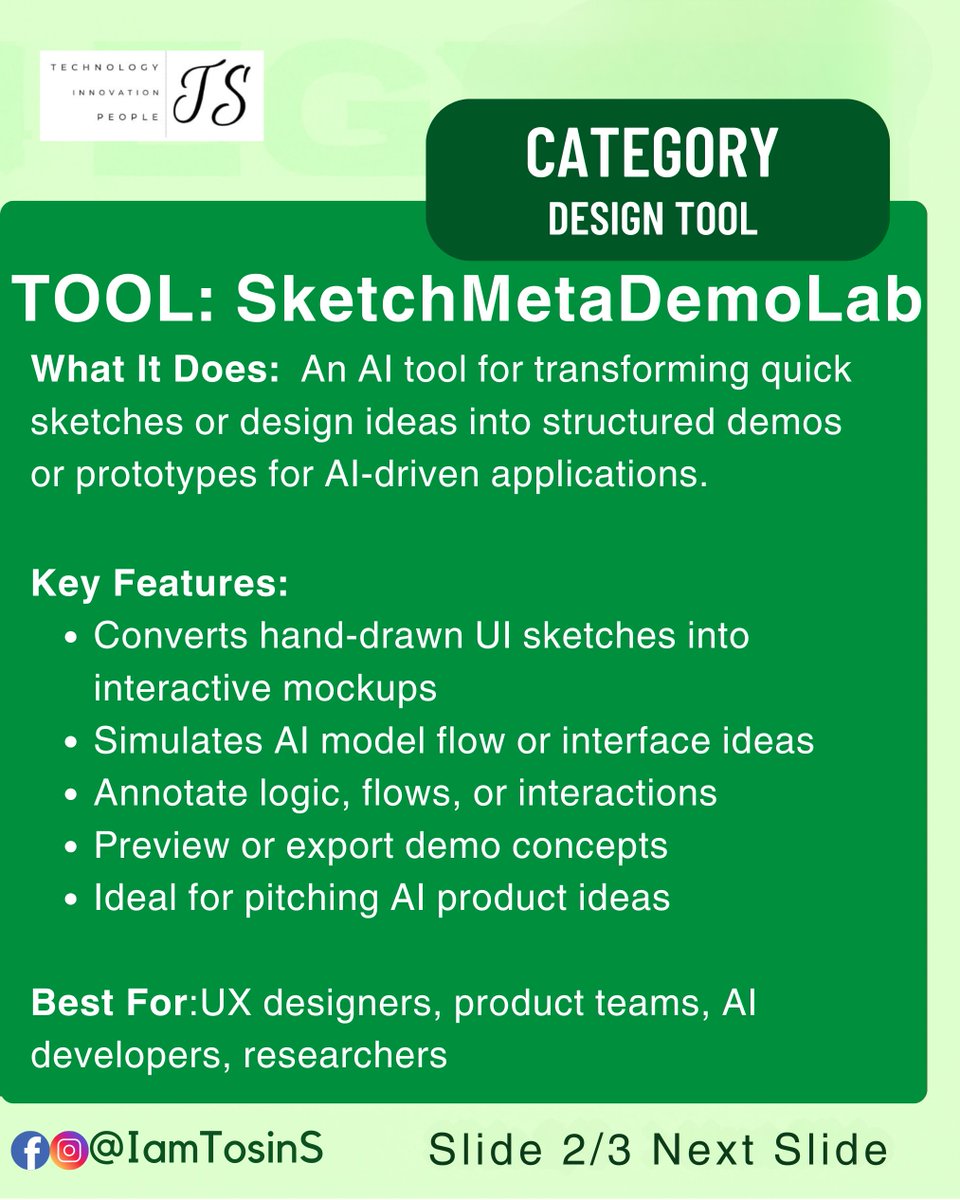 TECHNOLOGY
INNOVATION
PEOPLE
TS

CATEGORY
DESIGN TOOL

TOOL: SketchMetaDemoLab

What It Does: An AI tool for transforming quick sketches or design ideas into structured demos or prototypes for AI-driven applications.

Key Features:
• Converts hand-drawn UI sketches into interactive mockups
• Simulates AI model flow or interface ideas
• Annotate logic, flows, or interactions
• Preview or export demo concepts
• Ideal for pitching AI product ideas

Best For:UX designers, product teams, AI developers, researchers

@IamTosinS

Slide 2/3 Next Slide